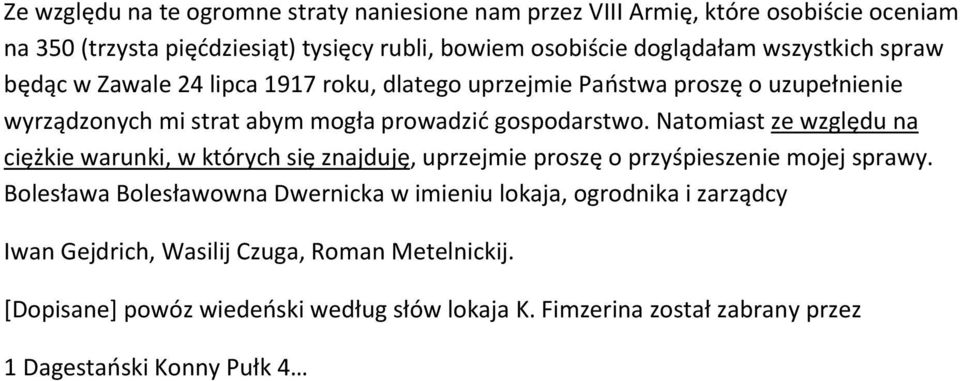 Ze względu na te ogromne straty naniesione nam przez VIII Armię, które osobiście oceniam na 350 (trzysta pięćdziesiąt) tysięcy rubli, bowiem osobiście doglądałam wszystkich spraw będąc w Zawale 24 lipca 1917 roku, dlatego uprzejmie Państwa proszę o uzupełnienie wyrządzonych mi strat abym mogła prowadzić gospodarstwo. Natomiast ze względu na ciężkie warunki, w których się znajduję, uprzejmie proszę o przyśpieszenie mojej sprawy. Bolesława Bolesławowna Dwernicka w imieniu lokaja, ogrodnika i zarządcy

Iwan Gejdrich, Wasilij Czuga, Roman Metelnickij.

[Dopisane] powóz wiedeński według słów lokaja K. Fimzerina został zabrany przez

1 Dagestański Konny Pułk 4…